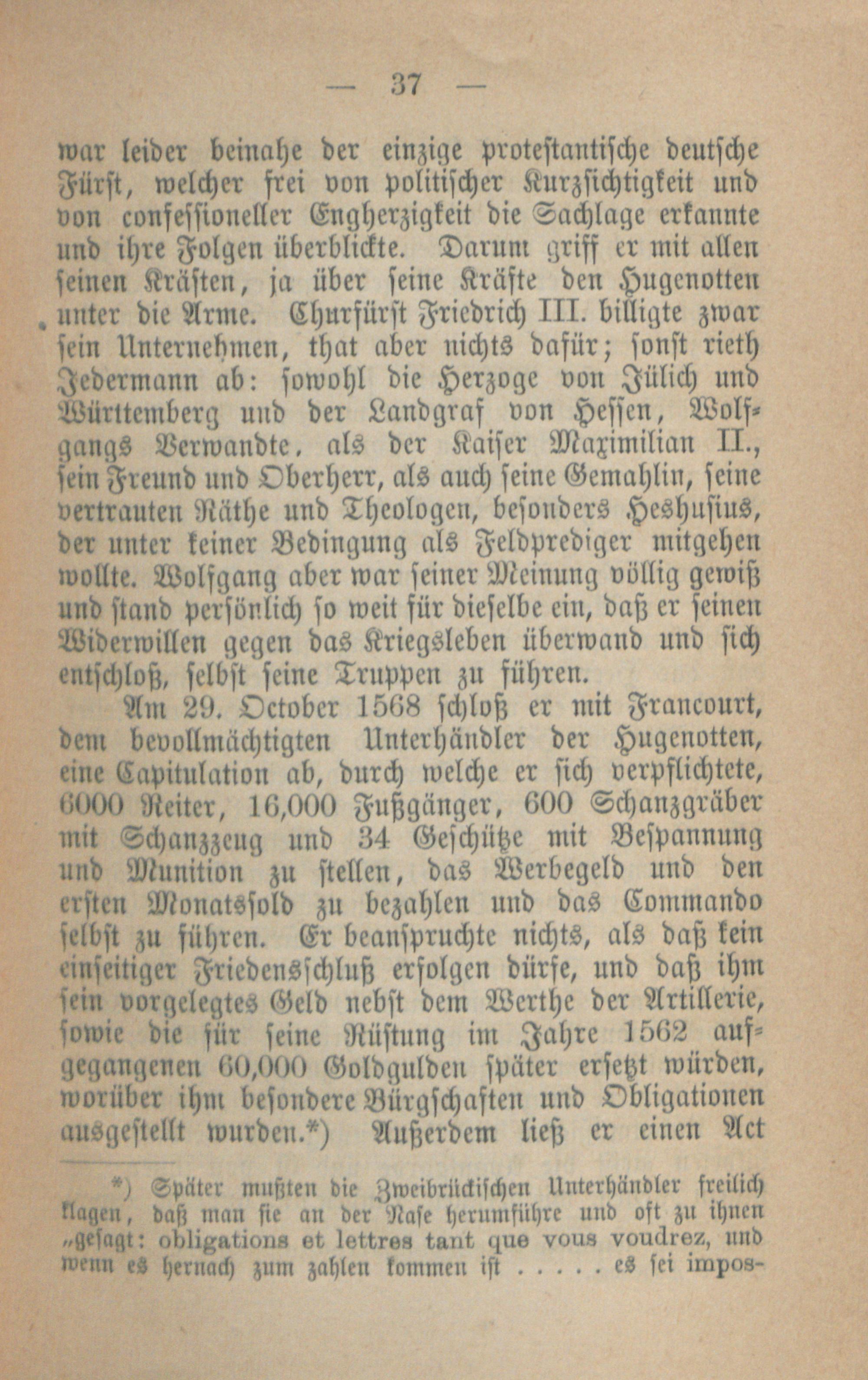 — 37 —

war leider beinahe der einzige protestantische deutsche Fürst, welcher frei von politischer Kurzsichtigkeit und von confessioneller Engherzigkeit die Sachlage erkannte und ihre Folgen überblickte. Darum griff er mit allen seinen Kräften, ja über seine Kräfte den Hugenotten unter die Arme. Churfürst Friedrich III. billigte zwar sein Unternehmen, that aber nichts dafür; sonst rieth Jedermann ab: sowohl die Herzoge von Jülich und Württemberg und der Landgraf von Hessen, Wolfgangs Verwandte, als der Kaiser Maximilian II., sein Freund und Oberherr, als auch seine Gemahlin, seine vertrauten Räthe und Theologen, besonders Heshusius, der unter keiner Bedingung als Feldprediger mitgehen wollte. Wolfgang aber war seiner Meinung völlig gewiß und stand persönlich so weit für dieselbe ein, daß er seinen Widerwillen gegen das Kriegsleben überwand und sich entschloß, selbst seine Truppen zu führen.

Am 29. October 1568 schloß er mit Francourt, dem bevollmächtigten Unterhändler der Hugenotten, eine Capitulation ab, durch welche er sich verpflichtete, 6000 Reiter, 16,000 Fußgänger, 600 Schanzgräber mit Schanzzeug und 34 Geschütze mit Bespannung und Munition zu stellen, das Werbegeld und den ersten Monatssold zu bezahlen und das Commando selbst zu führen. Er beanspruchte nichts, als daß kein einseitiger Friedensschluß erfolgen dürfe, und daß ihm sein vorgelegtes Geld nebst dem Werthe der Artillerie, sowie die für seine Rüstung im Jahre 1562 aufgegangenen 60,000 Goldgulden später ersetzt würden, worüber ihm besondere Bürgschaften und Obligationen ausgestellt wurden.*) Außerdem ließ er einen Act

*) Später mußten die Zweibrückischen Unterhändler freilich klagen, daß man sie an der Nase herumführe und oft zu ihnen „gesagt: obligations et lettres tant que vous voudrez, und wenn es hernach zum zahlen kommen ist . . . . . es sei impos-